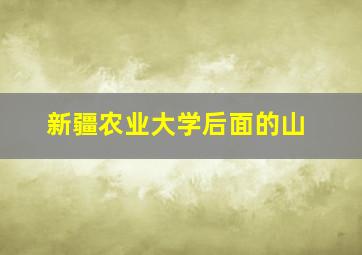 新疆农业大学后面的山